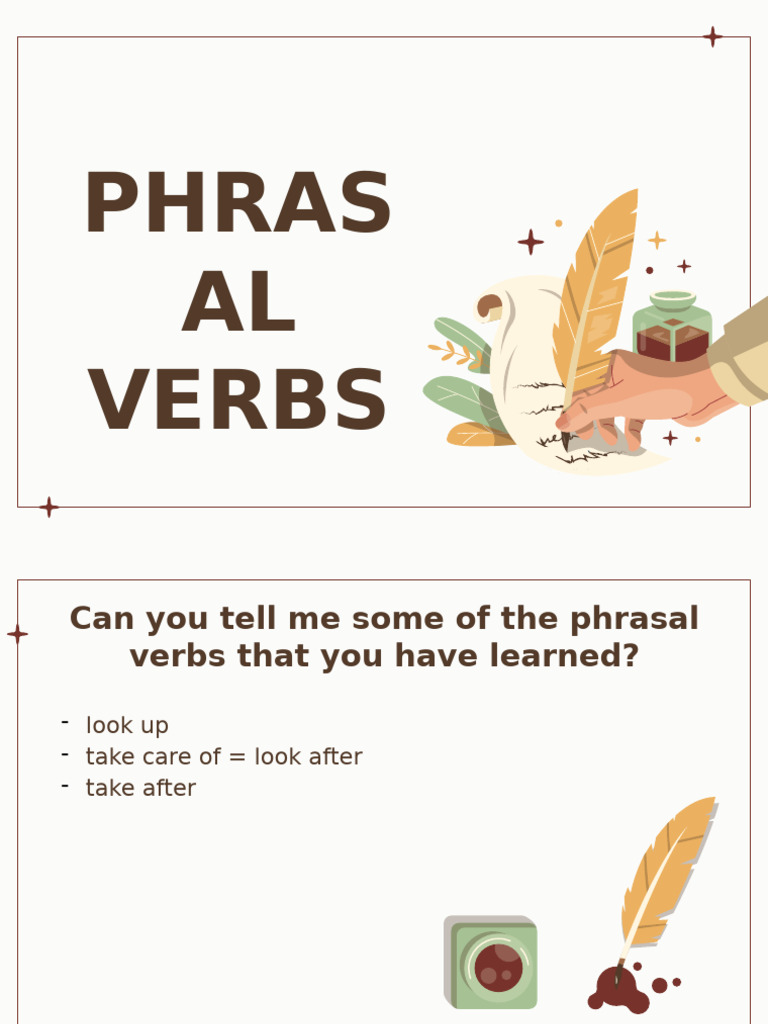 PHRAS
AL
VERBS

Can you tell me some of the phrasal verbs that you have learned?

- look up
- take care of = look after
- take after